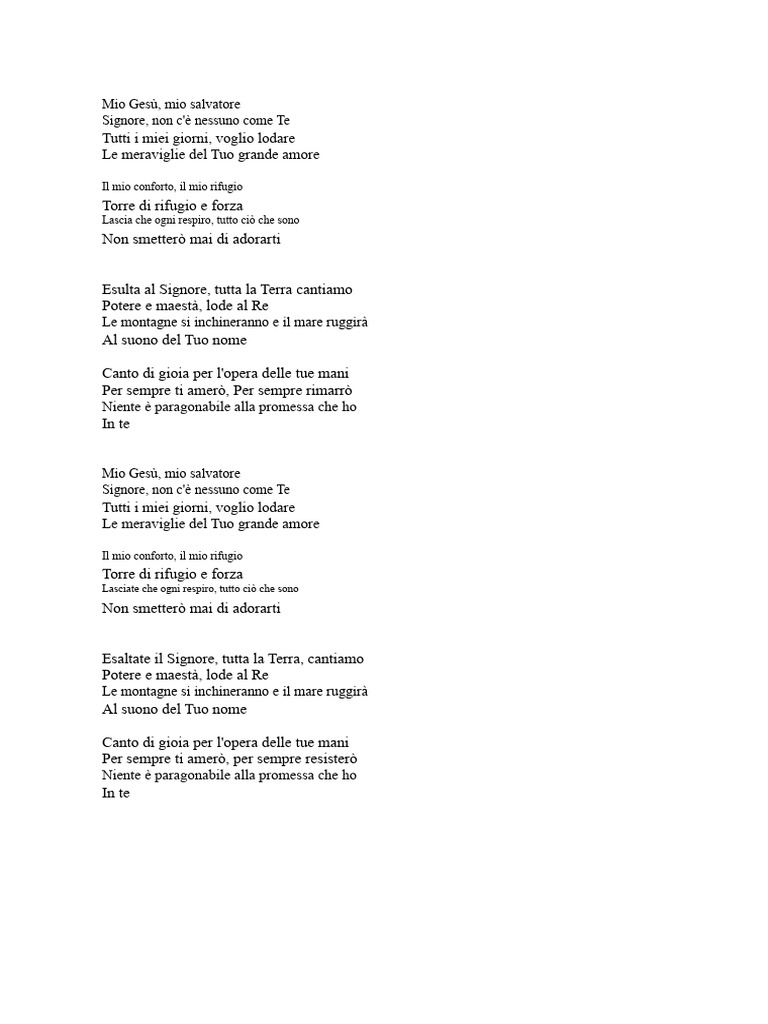 Mio Gesù, mio salvatore
Signore, non c'è nessuno come Te
Tutti i miei giorni, voglio lodare
Le meraviglie del Tuo grande amore

Il mio conforto, il mio rifugio
Torre di rifugio e forza
Lascia che ogni respiro, tutto ciò che sono
Non smetterò mai di adorarti

Esulta al Signore, tutta la Terra cantiamo
Potere e maestà, lode al Re
Le montagne si inchineranno e il mare ruggirà
Al suono del Tuo nome

Canto di gioia per l'opera delle tue mani
Per sempre ti amerò, Per sempre rimarrò
Niente è paragonabile alla promessa che ho
In te

Mio Gesù, mio salvatore
Signore, non c'è nessuno come Te
Tutti i miei giorni, voglio lodare
Le meraviglie del Tuo grande amore

Il mio conforto, il mio rifugio
Torre di rifugio e forza
Lasciate che ogni respiro, tutto ciò che sono
Non smetterò mai di adorarti

Esaltate il Signore, tutta la Terra, cantiamo
Potere e maestà, lode al Re
Le montagne si inchineranno e il mare ruggirà
Al suono del Tuo nome

Canto di gioia per l'opera delle tue mani
Per sempre ti amerò, per sempre resisterò
Niente è paragonabile alla promessa che ho
In te